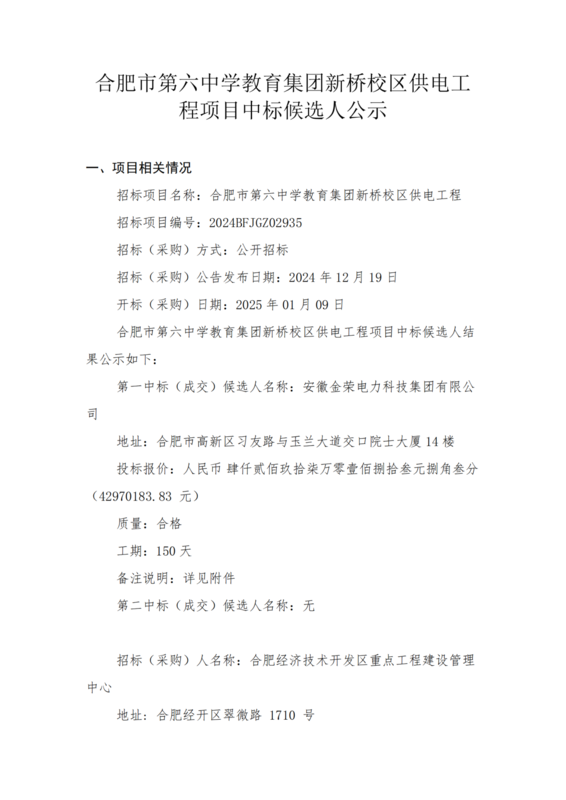 合肥市第六中学教育集团新桥校区供电工程项目中标候选人公示

一、项目相关情况

招标项目名称：合肥市第六中学教育集团新桥校区供电工程

招标项目编号：2024BFJGZ02935

招标（采购）方式：公开招标

招标（采购）公告发布日期：2024 年 12 月 19 日

开标（采购）日期：2025 年 01 月 09 日

合肥市第六中学教育集团新桥校区供电工程项目中标候选人结果公示如下：

第一中标（成交）候选人名称：安徽金荣电力科技集团有限公司

地址：合肥市高新区习友路与玉兰大道交口院士大厦 14 楼

投标报价：人民币 肆仟贰佰玖拾柒万零壹佰捌拾叁元捌角叁分（42970183.83 元）

质量：合格

工期：150 天

备注说明：详见附件

第二中标（成交）候选人名称：无

招标（采购）人名称：合肥经济技术开发区重点工程建设管理中心

地址：合肥经开区翠微路 1710 号